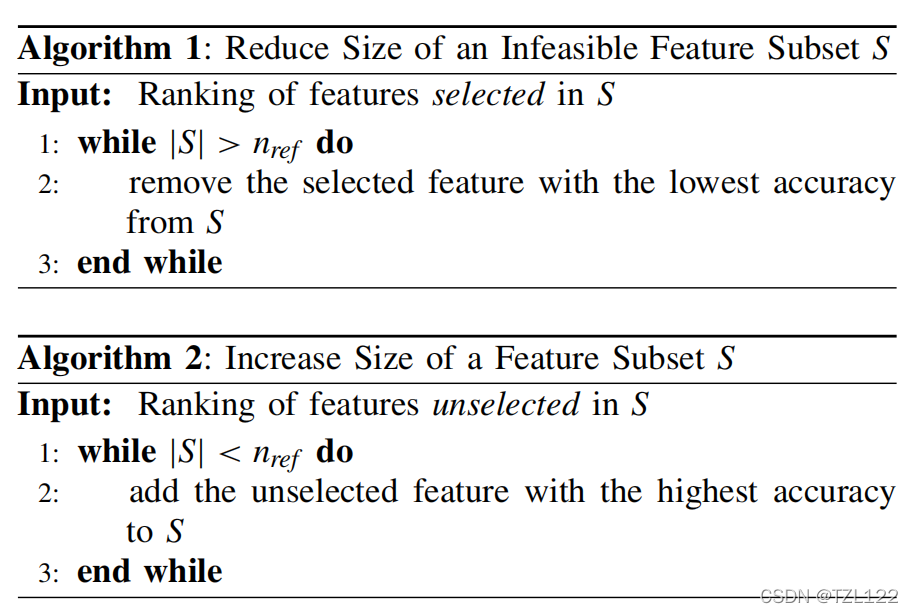 Algorithm 1: Reduce Size of an Infeasible Feature Subset $S$

Input: Ranking of features selected in $S$

1: while $|S| > n_{ref}$ do
2: remove the selected feature with the lowest accuracy from $S$
3: end while

Algorithm 2: Increase Size of a Feature Subset $S$

Input: Ranking of features unselected in $S$

1: while $|S| < n_{ref}$ do
2: add the unselected feature with the highest accuracy to $S$
3: end while

CSDN @TZL122